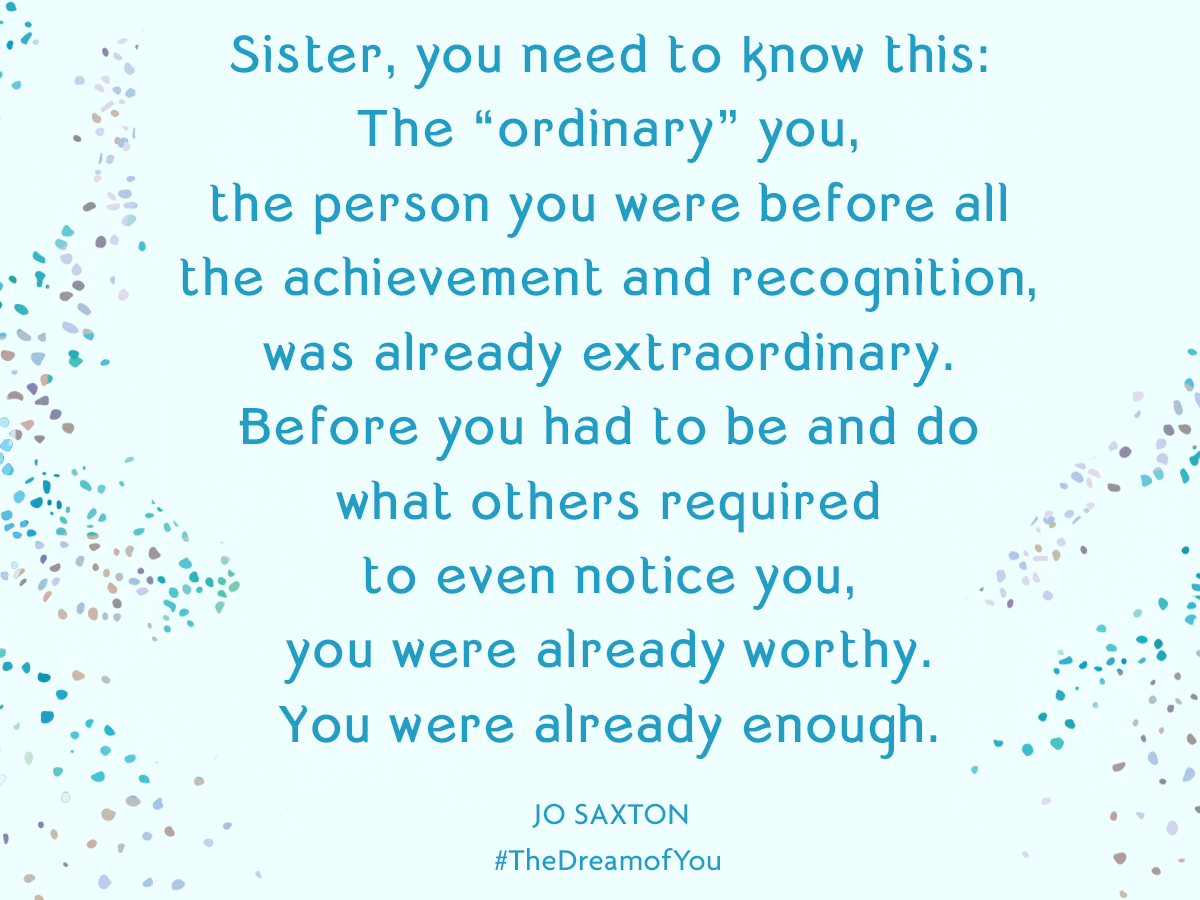 Sister, you need to know this:
The “ordinary” you,
the person you were before all
the achievement and recognition,
was already extraordinary.
Before you had to be and do
what others required
to even notice you,
you were already worthy.
You were already enough.

JO SAXTON
#TheDreamofYou